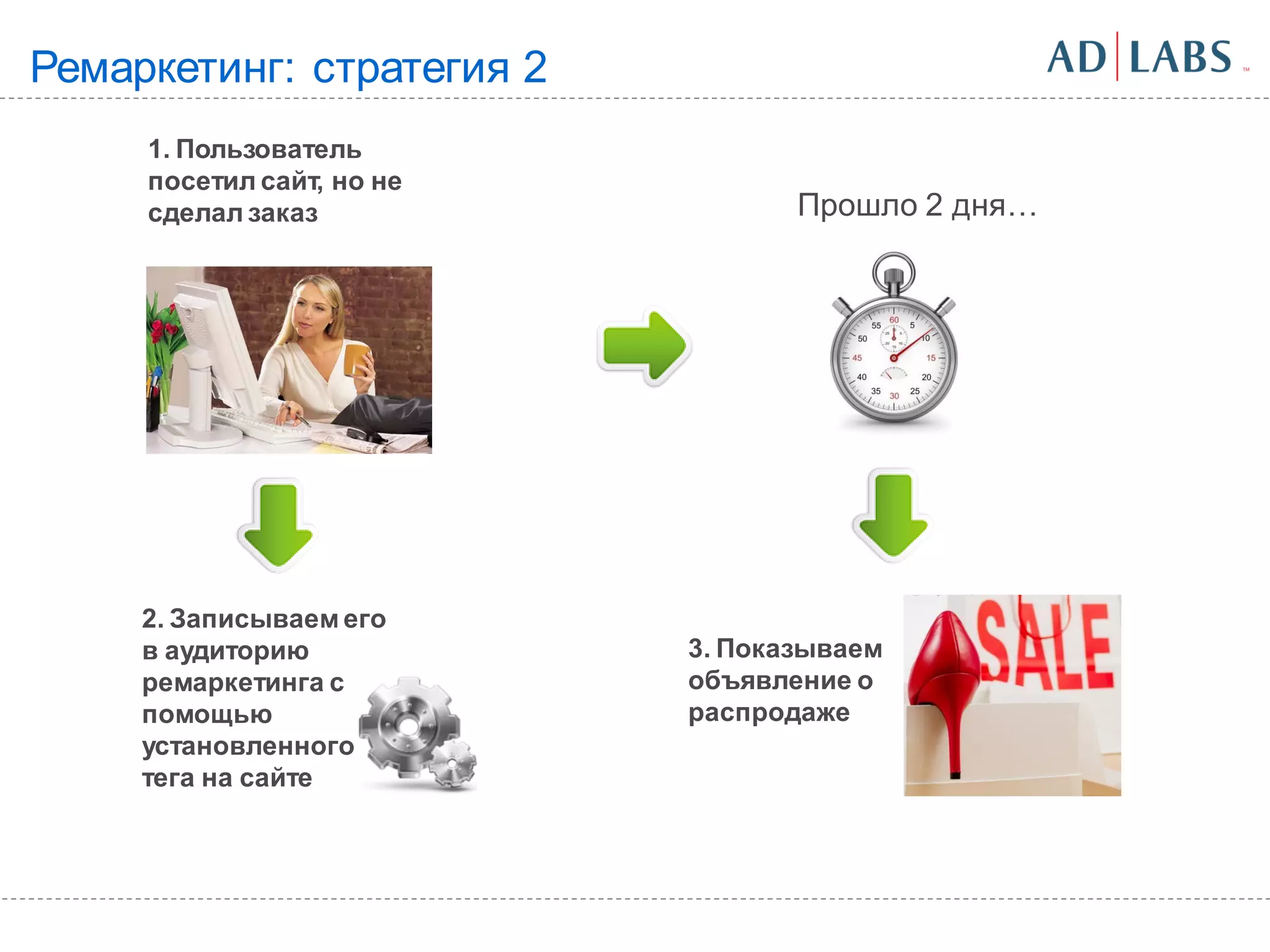 Ремаркетинг: стратегия 2

AD | LABS ™

1. Пользователь посетил сайт, но не сделал заказ

Прошло 2 дня…

60 5 10 15 20 25 30 35 40 45 50 55

2. Записываем его в аудиторию ремаркетинга с помощью установленного тега на сайте

3. Показываем объявление о распродаже

SALE